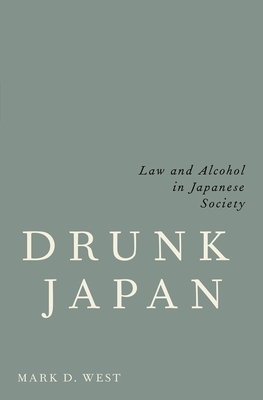 Law and Alcohol in Japanese Society

DRUNK JAPAN

MARK D. WEST